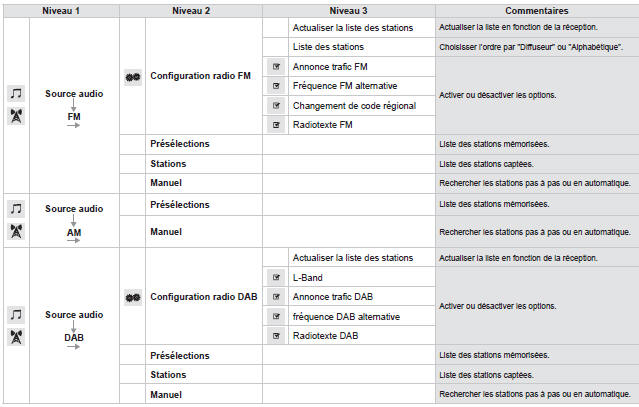 | Niveau 1 | Niveau 2 | Niveau 3 | Commentaires |
|---|---|---|---|
| Source audio FM | Configuration radio FM | Actualiser la liste des stations | Actualiser la liste en fonction de la réception. |
| | | Liste des stations | Choisisser l'ordre par "Diffuseur" ou "Alphabétique". |
| | | Annonce trafic FM | Activer ou désactiver les options. |
| | | Fréquence FM alternative | |
| | | Changement de code régional | |
| | | Radiotexte FM | |
| | Présélections | | Liste des stations mémorisées. |
| | Stations | | Liste des stations captées. |
| | Manuel | | Rechercher les stations pas à pas ou en automatique. |
| Source audio AM | Présélections | | Liste des stations mémorisées. |
| | Manuel | | Rechercher les stations pas à pas ou en automatique. |
| Source audio DAB | Configuration radio DAB | Actualiser la liste des stations | Actualiser la liste en fonction de la réception. |
| | | L-Band | Activer ou désactiver les options. |
| | | Annonce trafic DAB | |
| | | fréquence DAB alternative | |
| | | Radiotexte DAB | |
| | Présélections | | Liste des stations mémorisées. |
| | Stations | | Liste des stations captées. |
| | Manuel | | Rechercher les stations pas à pas ou en automatique. |